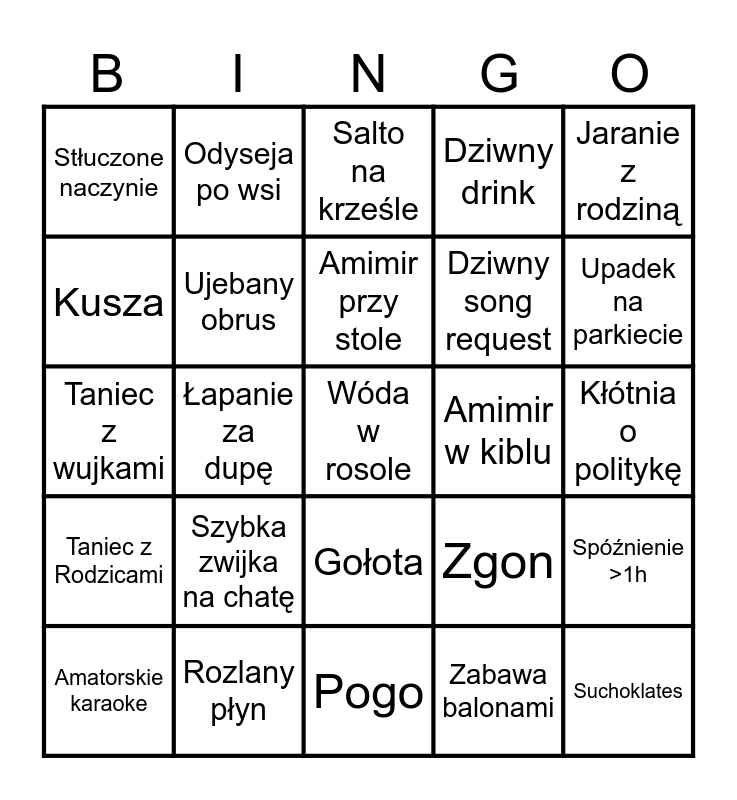 | B | I | N | G | O |
|---|---|---|---|---|
| Stłuczone naczynie | Odyseja po wsi | Salto na krześle | Dziwny drink | Jaranie z rodziną |
| Kusza | Ujebany obrus | Amimir przy stole | Dziwny song request | Upadek na parkiecie |
| Taniec z wujkami | Łapanie za dupę | Wóda w rosole | Amimir w kiblu | Kłótnia o politykę |
| Taniec z Rodzicami | Szybka zwijka na chatę | Gołota | Zgon | Spóźnienie >1h |
| Amatorskie karaoke | Rozlany płyn | Pogo | Zabawa balonami | Suchoklates |